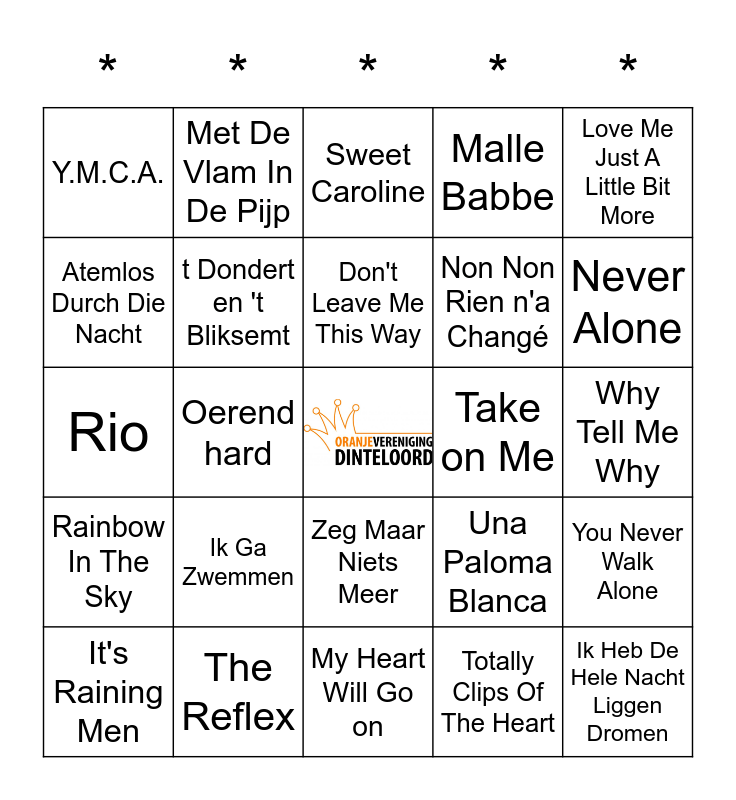 | * | * | * | * | * |
|---|---|---|---|---|
| Y.M.C.A. | Met De Vlam In De Pijp | Sweet Caroline | Malle Babbe | Love Me Just A Little Bit More |
| Atemlos Durch Die Nacht | t Dondert en 't Bliksemt | Don't Leave Me This Way | Non Non Rien n'a Changé | Never Alone |
| Rio | Oerend hard | ORANJEVERENIGING DINTELOORD | Take on Me | Why Tell Me Why |
| Rainbow In The Sky | Ik Ga Zwemmen | Zeg Maar Niets Meer | Una Paloma Blanca | You Never Walk Alone |
| It's Raining Men | The Reflex | My Heart Will Go on | Totally Clips Of The Heart | Ik Heb De Hele Nacht Liggen Dromen |